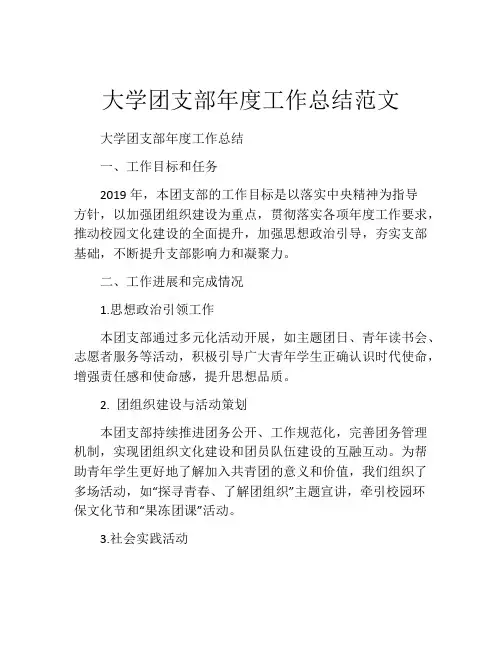 大学团支部年度工作总结范文

大学团支部年度工作总结

一、工作目标和任务

2019 年，本团支部的工作目标是以落实中央精神为指导方针，以加强团组织建设为重点，贯彻落实各项年度工作要求，推动校园文化建设的全面提升，加强思想政治引导，夯实支部基础，不断提升支部影响力和凝聚力。

二、工作进展和完成情况

1.思想政治引领工作

本团支部通过多元化活动开展，如主题团日、青年读书会、志愿者服务等活动，积极引导广大青年学生正确认识时代使命，增强责任感和使命感，提升思想品质。

2. 团组织建设与活动策划

本团支部持续推进团务公开、工作规范化，完善团务管理机制，实现团组织文化建设和团员队伍建设的互融互动。为帮助青年学生更好地了解加入共青团的意义和价值，我们组织了多场活动，如“探寻青春、了解团组织”主题宣讲，牵引校园环保文化节和“果冻团课”活动。

3.社会实践活动